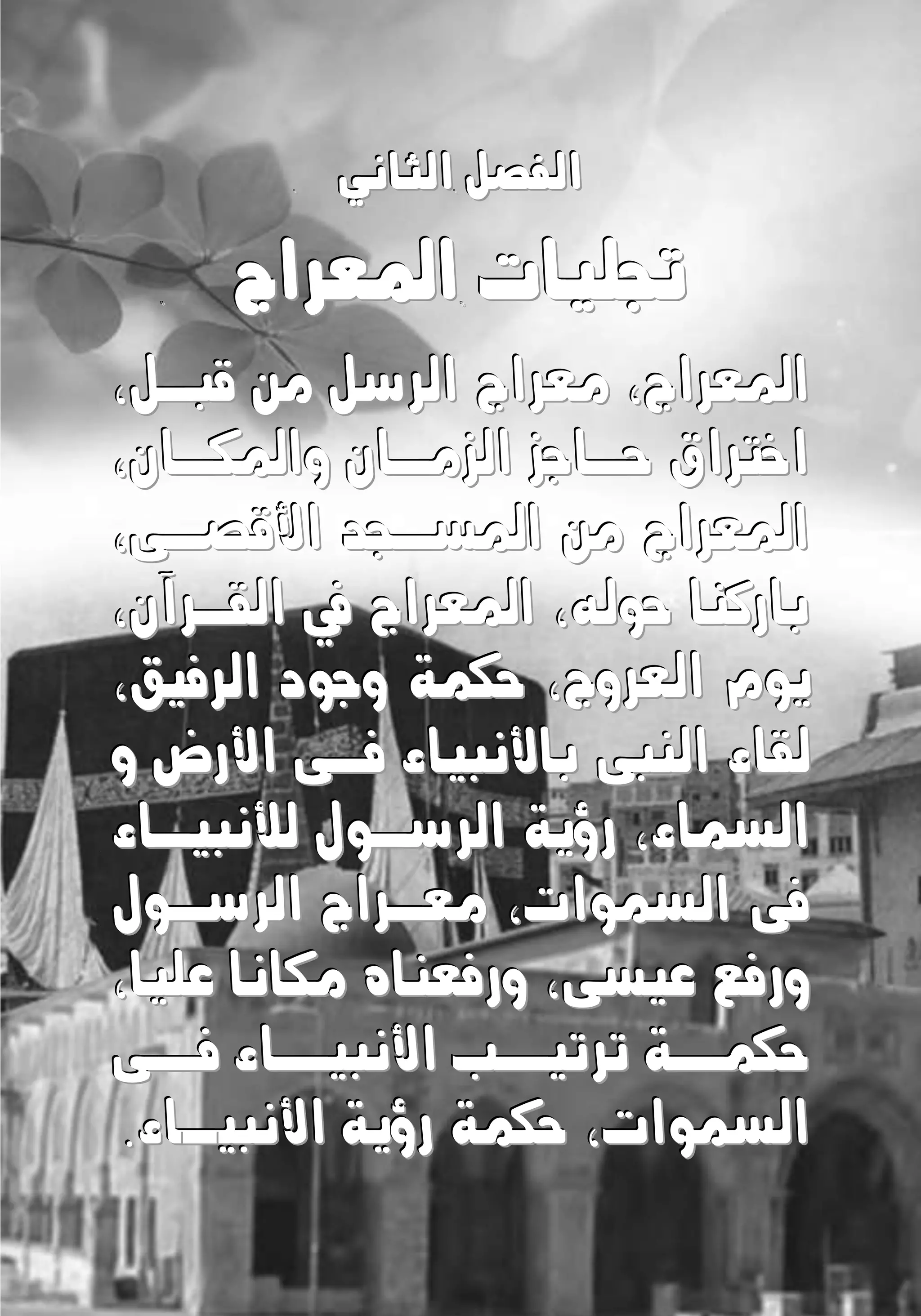 الفصل الثاني

تجليات المعراج

المعراج، معراج الرسل من قبل، اختراق حاجز الزمان والمكان، المعراج من المسجد الأقصى، باركنا حوله، المعراج في القرآن، يوم العروج، حكمة وجود الرفيق، لقاء النبى بالأنبياء فى الأرض و السماء، رؤية الرسول للأنبياء فى السموات، معراج الرسول ورفع عيسى، ورفعناه مكانا عليا، حكمة ترتيب الأنبياء فى السموات، حكمة رؤية الأنبياء.